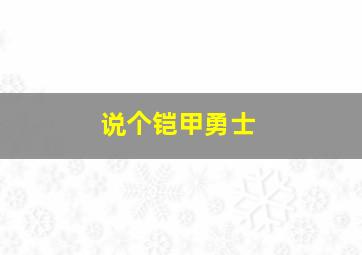 说个铠甲勇士